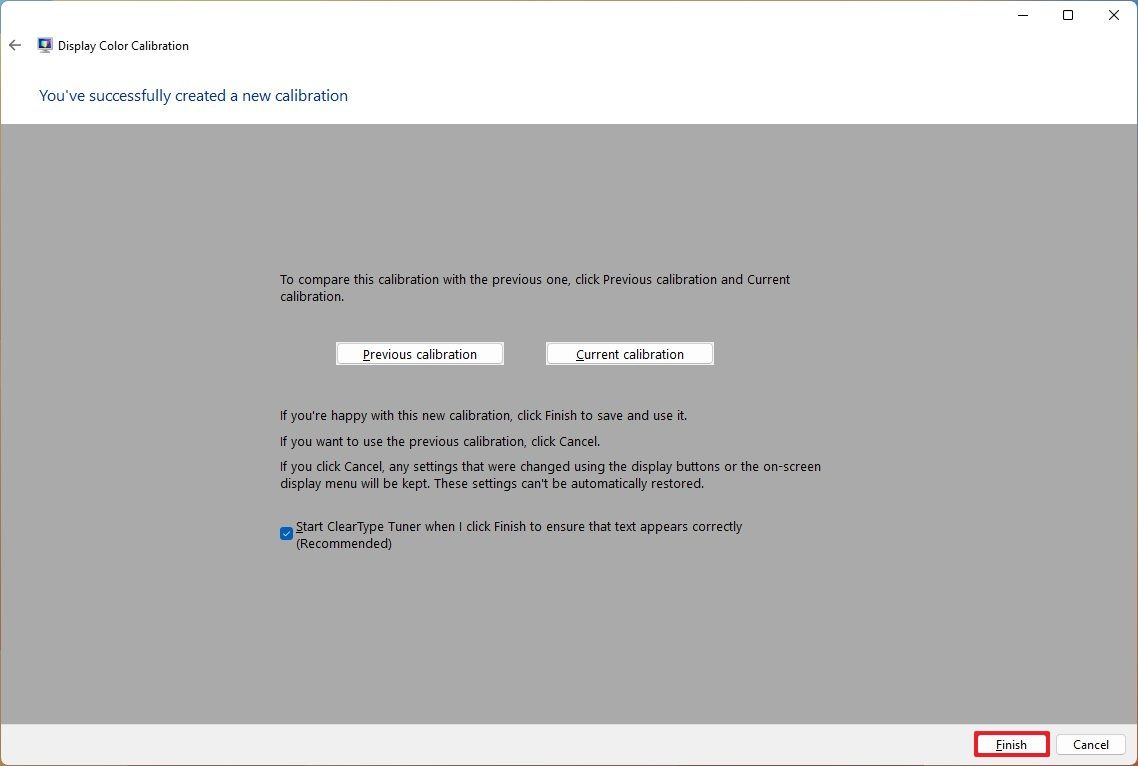 Display Color Calibration

You've successfully created a new calibration

To compare this calibration with the previous one, click Previous calibration and Current calibration.

Previous calibration

Current calibration

If you're happy with this new calibration, click Finish to save and use it.

If you want to use the previous calibration, click Cancel.

If you click Cancel, any settings that were changed using the display buttons or the on-screen display menu will be kept. These settings can't be automatically restored.

Start ClearType Tuner when I click Finish to ensure that text appears correctly (Recommended)

Finish

Cancel